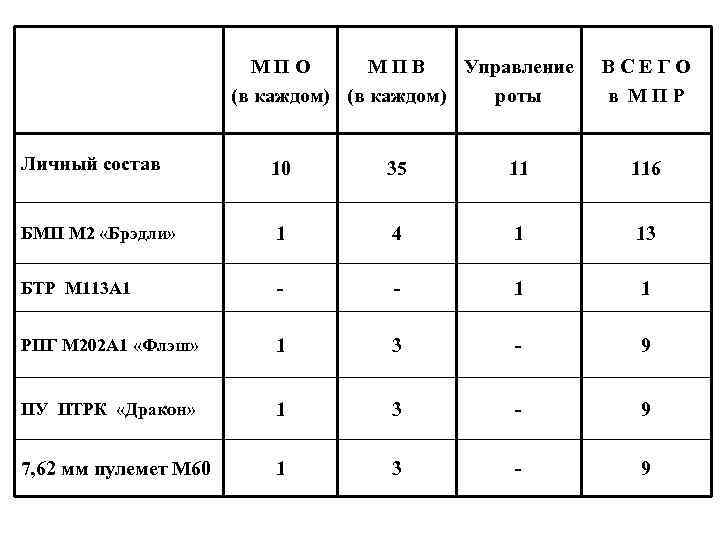 | | М П О (в каждом) | М П В (в каждом) | Управление роты | В С Е Г О в М П Р |
|---|---|---|---|---|
| Личный состав | 10 | 35 | 11 | 116 |
| БМП М2 «Брэдли» | 1 | 4 | 1 | 13 |
| БТР М113А1 | - | - | 1 | 1 |
| РПГ М202А1 «Флэш» | 1 | 3 | - | 9 |
| ПУ ПТРК «Дракон» | 1 | 3 | - | 9 |
| 7,62 мм пулемет М60 | 1 | 3 | - | 9 |